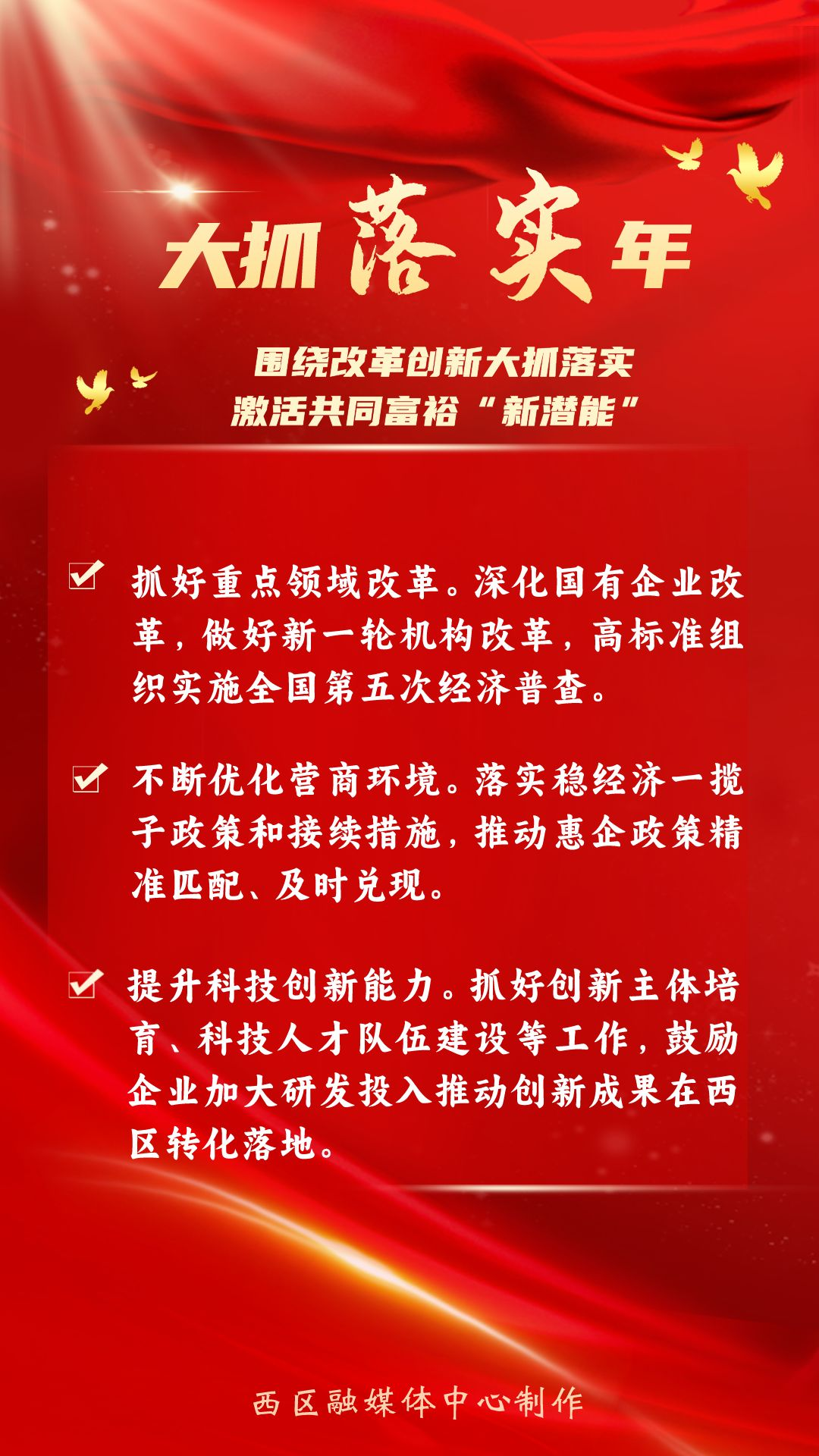 大抓落实年

围绕改革创新大抓落实
激活共同富裕“新潜能”

抓好重点领域改革。深化国有企业改革，做好新一轮机构改革，高标准组织实施全国第五次经济普查。

不断优化营商环境。落实稳经济一揽子政策和接续措施，推动惠企政策精准匹配、及时兑现。

提升科技创新能力。抓好创新主体培育、科技人才队伍建设等工作，鼓励企业加大研发投入推动创新成果在西区转化落地。

西区融媒体中心制作